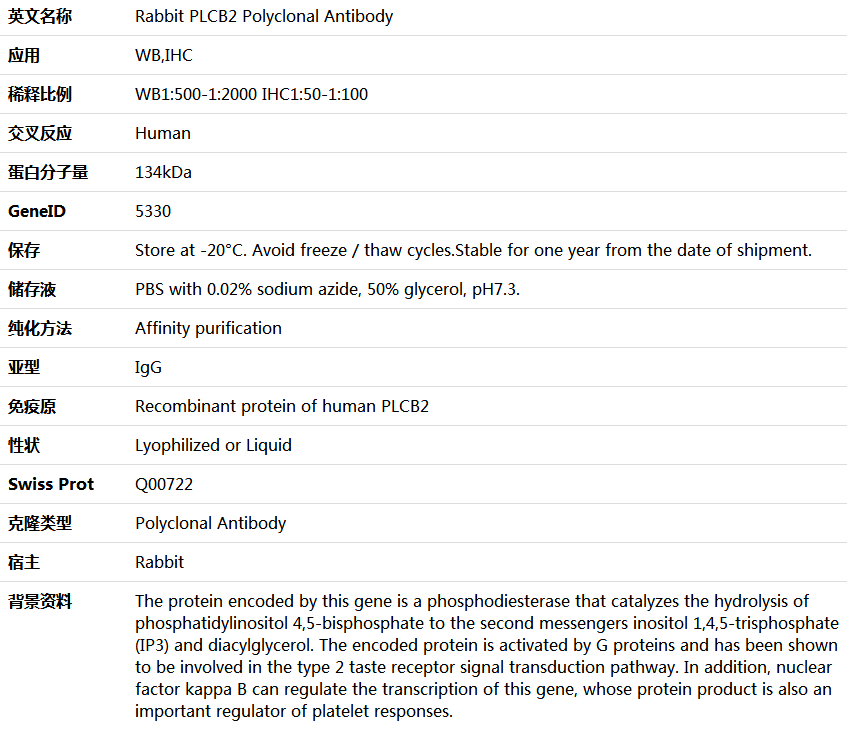 | 英文名称 | Rabbit PLCB2 Polyclonal Antibody |
|---|---|
| 应用 | WB,IHC |
| 稀释比例 | WB1:500-1:2000 IHC1:50-1:100 |
| 交叉反应 | Human |
| 蛋白分子量 | 134kDa |
| GeneID | 5330 |
| 保存 | Store at -20°C. Avoid freeze / thaw cycles.Stable for one year from the date of shipment. |
| 储存液 | PBS with 0.02% sodium azide, 50% glycerol, pH7.3. |
| 纯化方法 | Affinity purification |
| 亚型 | IgG |
| 免疫原 | Recombinant protein of human PLCB2 |
| 性状 | Lyophilized or Liquid |
| Swiss Prot | Q00722 |
| 克隆类型 | Polyclonal Antibody |
| 宿主 | Rabbit |
| 背景资料 | The protein encoded by this gene is a phosphodiesterase that catalyzes the hydrolysis of phosphatidylinositol 4,5-bisphosphate to the second messengers inositol 1,4,5-trisphosphate (IP3) and diacylglycerol. The encoded protein is activated by G proteins and has been shown to be involved in the type 2 taste receptor signal transduction pathway. In addition, nuclear factor kappa B can regulate the transcription of this gene, whose protein product is also an important regulator of platelet responses. |